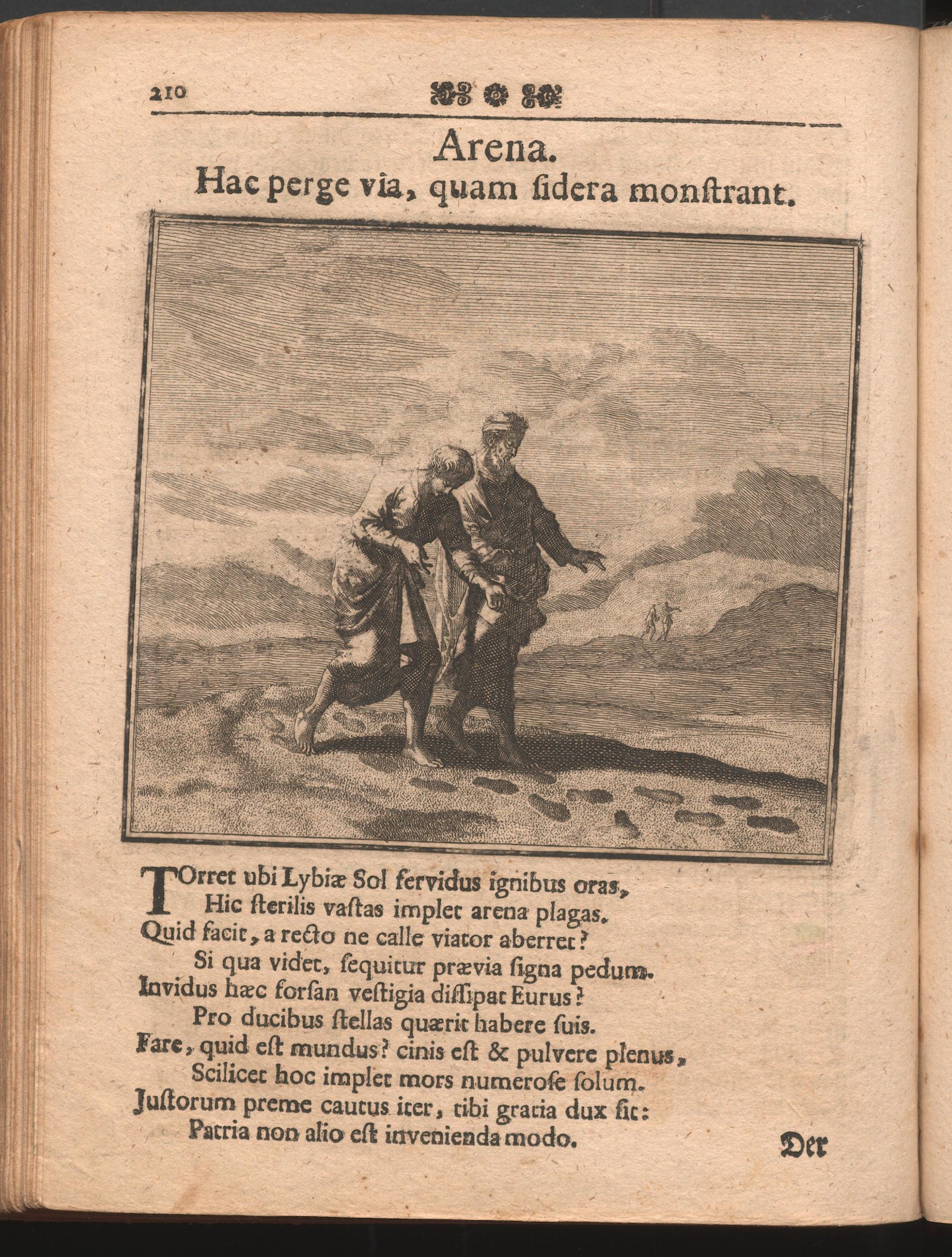 210

Arena.
Hac perge via, quam ſidera monſtrant.

TOrret ubi Lybiæ Sol fervidus ignibus oras,
Hic ſterilis vaſtas implet arena plagas.
Quid facit, a recto ne calle viator aberret?
Si qua videt, ſequitur prævia ſigna pedum.
Invidus hæc forſan veſtigia diſſipat Eurus?
Pro ducibus ſtellas quærit habere ſuis.
Fare, quid eſt mundus? cinis eſt & pulvere plenus,
Scilicet hoc implet mors numeroſe ſolum.
Juſtorum preme cautus iter, tibi gratia dux ſit:
Patria non alio eſt invenienda modo.

Der